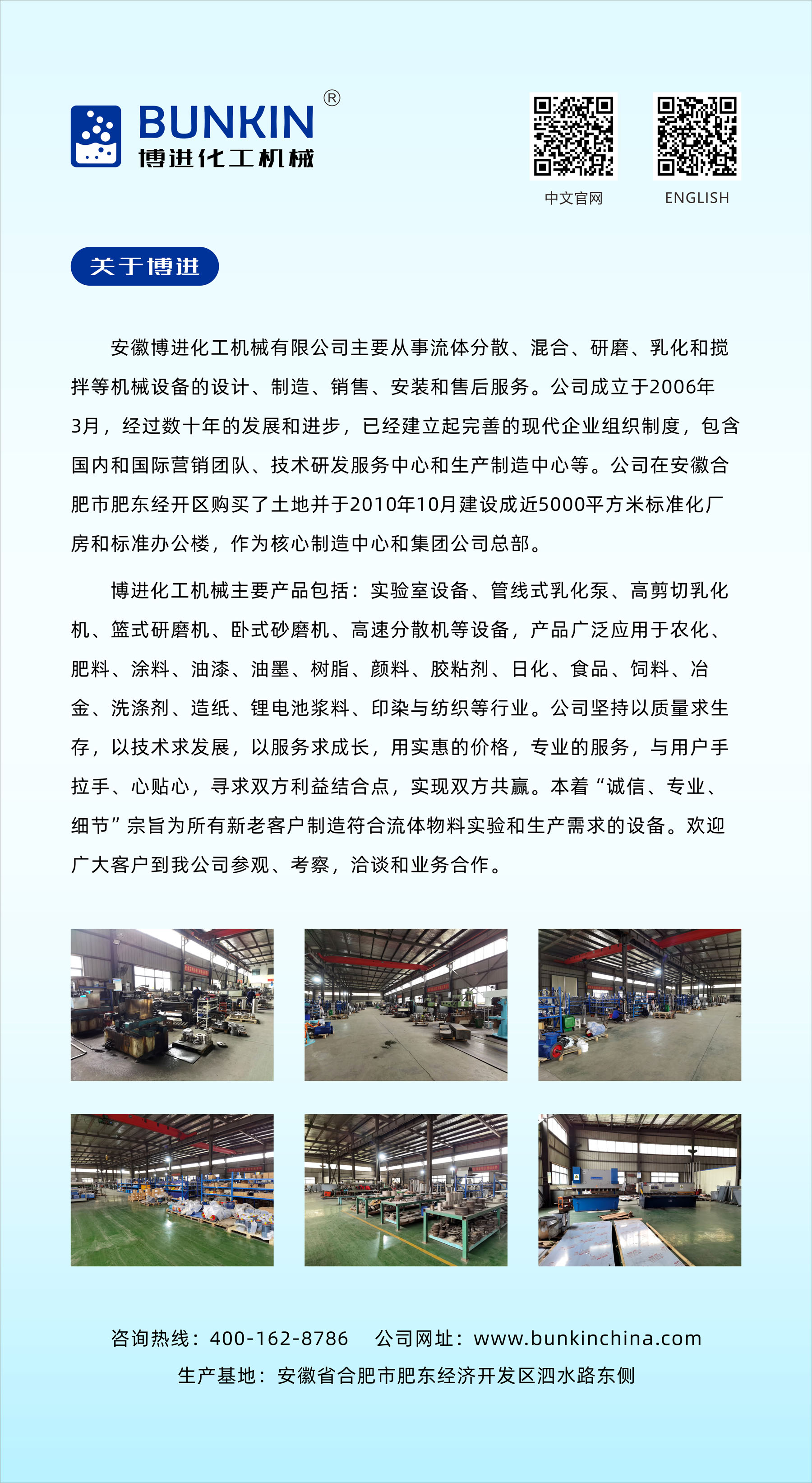 BUNKIN®
博进化工机械

中文官网

ENGLISH

关于博进

安徽博进化工机械有限公司主要从事流体分散、混合、研磨、乳化和搅拌等机械设备的设计、制造、销售、安装和售后服务。公司成立于2006年3月，经过数十年的发展和进步，已经建立起完善的现代企业组织制度，包含国内和国际营销团队、技术研发服务中心和生产制造中心等。公司在安徽合肥市肥东经开区购买了土地并于2010年10月建设成近5000平方米标准化厂房和标准办公楼，作为核心制造中心和集团公司总部。

博进化工机械主要产品包括：实验室设备、管线式乳化泵、高剪切乳化机、篮式研磨机、卧式砂磨机、高速分散机等设备，产品广泛应用于农化、肥料、涂料、油漆、油墨、树脂、颜料、胶粘剂、日化、食品、饲料、冶金、洗涤剂、造纸、锂电池浆料、印染与纺织等行业。公司坚持以质量求生存，以技术求发展，以服务求成长，用实惠的价格，专业的服务，与用户手拉手、心贴心，寻求双方利益结合点，实现双方共赢。本着“诚信、专业、细节”宗旨为所有新老客户制造符合流体物料实验和生产需求的设备。欢迎广大客户到我公司参观、考察，洽谈和业务合作。

咨询热线：400-162-8786　公司网址：www.bunkinchina.com
生产基地：安徽省合肥市肥东经济开发区泗水路东侧